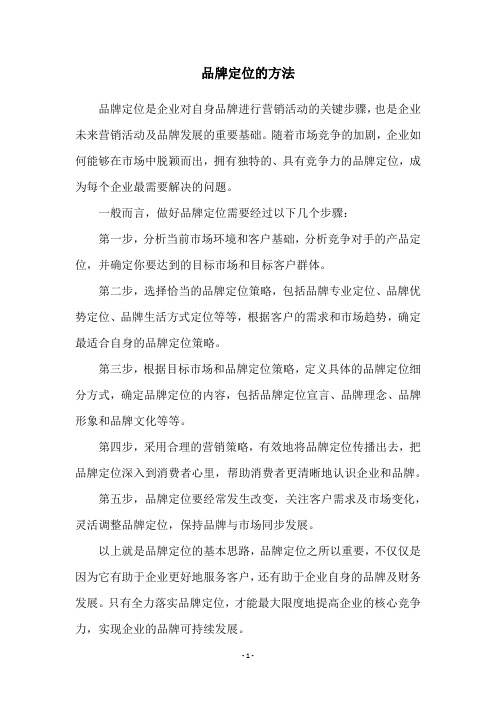 品牌定位的方法

品牌定位是企业对自身品牌进行营销活动的关键步骤，也是企业未来营销活动及品牌发展的重要基础。随着市场竞争的加剧，企业如何能够在市场中脱颖而出，拥有独特的、具有竞争力的品牌定位，成为每个企业最需要解决的问题。

一般而言，做好品牌定位需要经过以下几个步骤：

第一步，分析当前市场环境和客户基础，分析竞争对手的产品定位，并确定你要达到的目标市场和目标客户群体。

第二步，选择恰当的品牌定位策略，包括品牌专业定位、品牌优势定位、品牌生活方式定位等等，根据客户的需求和市场趋势，确定最适合自身的品牌定位策略。

第三步，根据目标市场和品牌定位策略，定义具体的品牌定位细分方式，确定品牌定位的内容，包括品牌定位宣言、品牌理念、品牌形象和品牌文化等等。

第四步，采用合理的营销策略，有效地将品牌定位传播出去，把品牌定位深入到消费者心里，帮助消费者更清晰地认识企业和品牌。

第五步，品牌定位要经常发生改变，关注客户需求及市场变化，灵活调整品牌定位，保持品牌与市场同步发展。

以上就是品牌定位的基本思路，品牌定位之所以重要，不仅仅是因为它有助于企业更好地服务客户，还有助于企业自身的品牌及财务发展。只有全力落实品牌定位，才能最大限度地提高企业的核心竞争力，实现企业的品牌可持续发展。

- 1 -